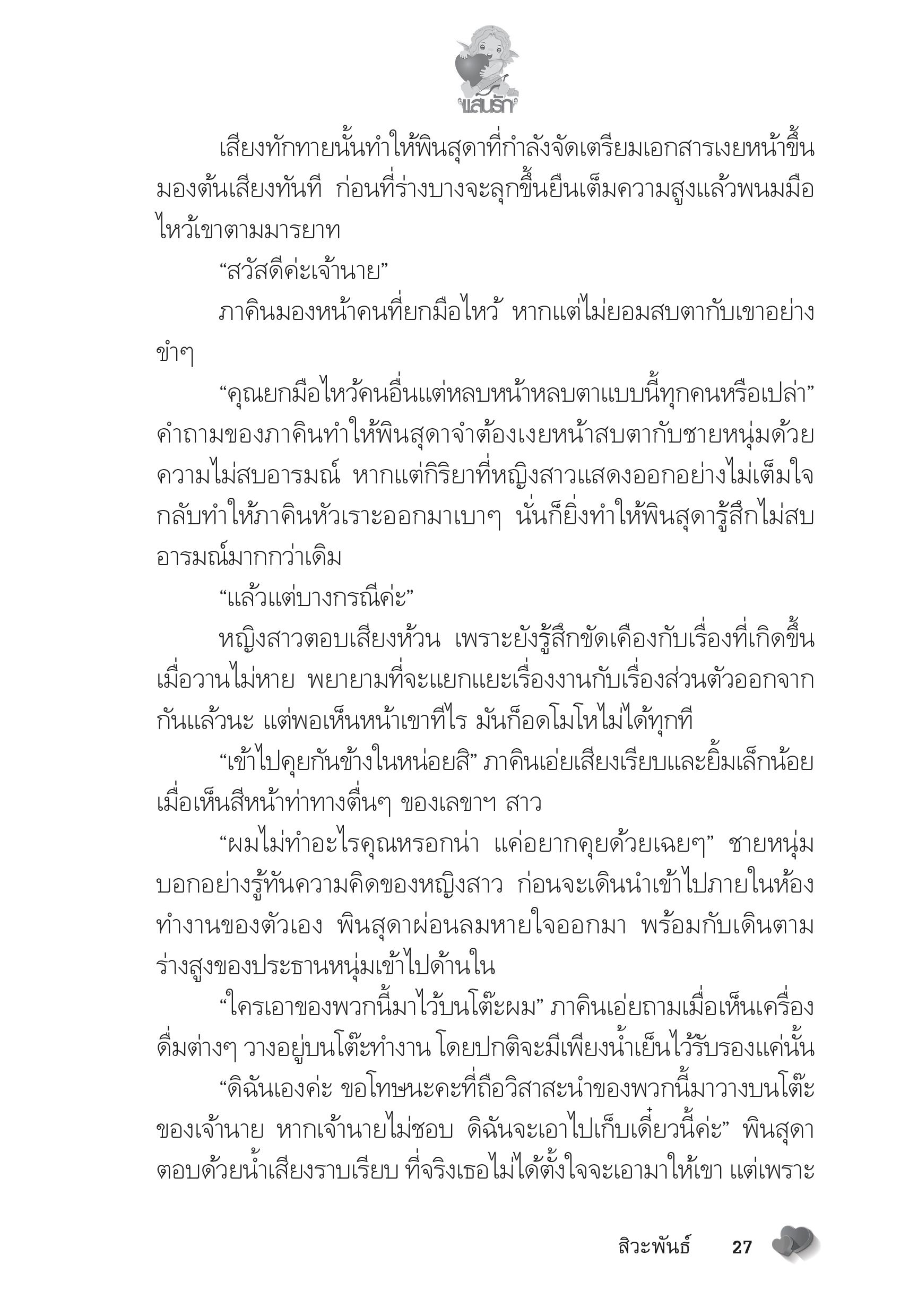 แสนรัก

เสียงทักทายนั้นทำให้พินสุดาที่กำลังจัดเตรียมเอกสารเงยหน้าขึ้นมองต้นเสียงทันที ก่อนที่ร่างบางจะลุกขึ้นยืนเต็มความสูงแล้วพนมมือไหว้เขาตามมารยาท

“สวัสดีค่ะเจ้านาย”

ภาคินมองหน้าคนที่ยกมือไหว้ หากแต่ไม่ยอมสบตากับเขาอย่างขำๆ

“คุณยกมือไหว้คนอื่นแต่หลบหน้าหลบตาแบบนี้ทุกคนหรือเปล่า” คำถามของภาคินทำให้พินสุดาจำต้องเงยหน้าสบตากับชายหนุ่มด้วยความไม่สบอารมณ์ หากแต่กิริยาที่หญิงสาวแสดงออกอย่างไม่เต็มใจกลับทำให้ภาคินหัวเราะออกมาเบาๆ นั่นก็ยิ่งทำให้พินสุดารู้สึกไม่สบอารมณ์มากกว่าเดิม

“แล้วแต่บางกรณีค่ะ”

หญิงสาวตอบเสียงห้วน เพราะยังรู้สึกขัดเคืองกับเรื่องที่เกิดขึ้นเมื่อวานไม่หาย พยายามที่จะแยกแยะเรื่องงานกับเรื่องส่วนตัวออกจากกันแล้วนะ แต่พอเห็นหน้าเขาทีไร มันก็อดโมโหไม่ได้ทุกที

“เข้าไปคุยกันข้างในหน่อยสิ” ภาคินเอ่ยเสียงเรียบและยิ้มเล็กน้อยเมื่อเห็นสีหน้าท่าทางตื่นๆ ของเลขาฯ สาว

“ผมไม่ทำอะไรคุณหรอกน่า แค่อยากคุยด้วยเฉยๆ” ชายหนุ่มบอกอย่างรู้ทันความคิดของหญิงสาว ก่อนจะเดินนำเข้าไปภายในห้องทำงานของตัวเอง พินสุดาผ่อนลมหายใจออกมา พร้อมกับเดินตามร่างสูงของประธานหนุ่มเข้าไปด้านใน

“ใครเอาของพวกนี้มาไว้บนโต๊ะผม” ภาคินเอ่ยถามเมื่อเห็นเครื่องดื่มต่างๆ วางอยู่บนโต๊ะทำงาน โดยปกติจะมีเพียงน้ำเย็นไว้รับรองแค่นั้น

“ดิฉันเองค่ะ ขอโทษนะคะที่ถือวิสาสะนำของพวกนี้มาวางบนโต๊ะของเจ้านาย หากเจ้านายไม่ชอบ ดิฉันจะเอาไปเก็บเดี๋ยวนี้ค่ะ” พินสุดาตอบด้วยน้ำเสียงราบเรียบ ที่จริงเธอไม่ได้ตั้งใจจะเอามาให้เขา แต่เพราะ

สิวะพันธ์ 27